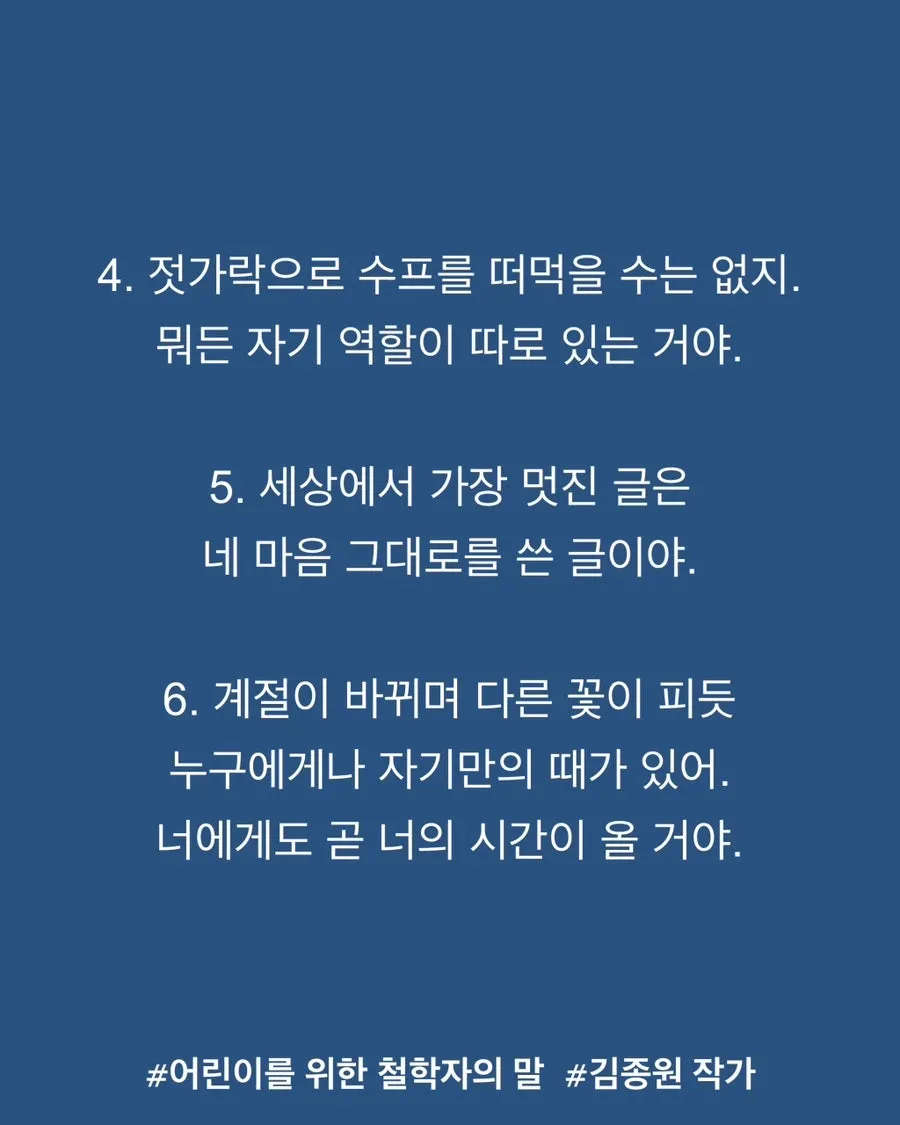 4. 젓가락으로 수프를 떠먹을 수는 없지.
뭐든 자기 역할이 따로 있는 거야.

5. 세상에서 가장 멋진 글은
네 마음 그대로를 쓴 글이야.

6. 계절이 바뀌며 다른 꽃이 피듯
누구에게나 자기만의 때가 있어.
너에게도 곧 너의 시간이 올 거야.

#어린이를 위한 철학자의 말 #김종원 작가